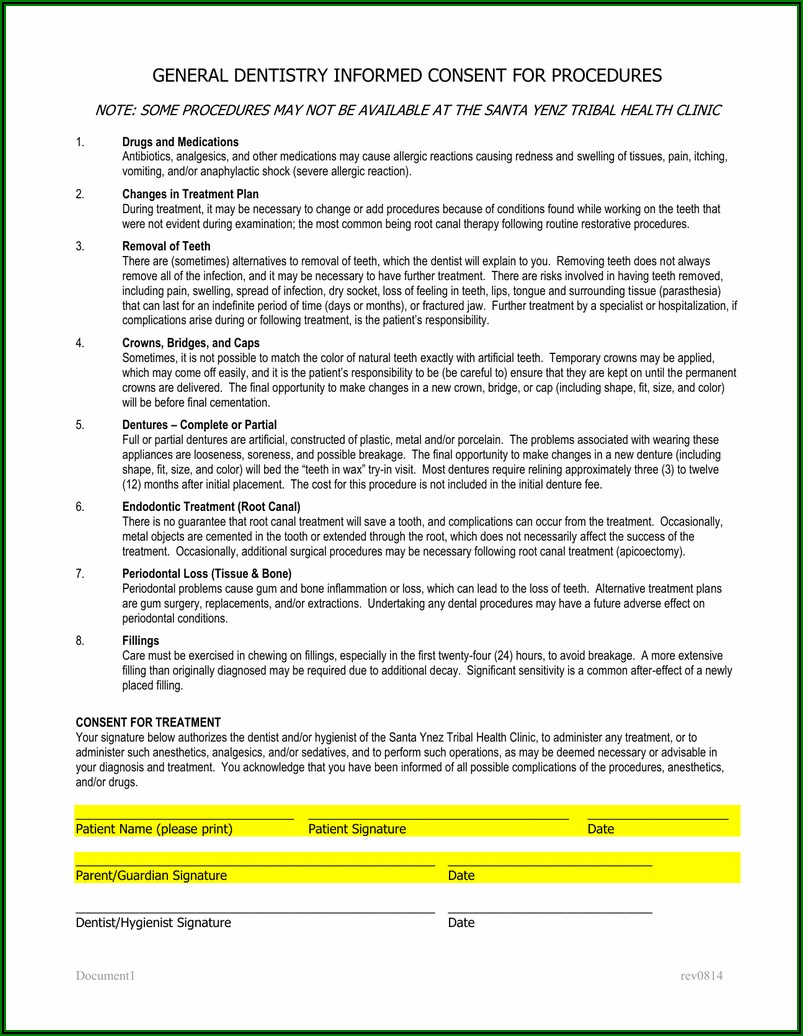 GENERAL DENTISTRY INFORMED CONSENT FOR PROCEDURES

NOTE: SOME PROCEDURES MAY NOT BE AVAILABLE AT THE SANTA YENZ TRIBAL HEALTH CLINIC

1. Drugs and Medications
Antibiotics, analgesics, and other medications may cause allergic reactions causing redness and swelling of tissues, pain, itching, vomiting, and/or anaphylactic shock (severe allergic reaction).

2. Changes in Treatment Plan
During treatment, it may be necessary to change or add procedures because of conditions found while working on the teeth that were not evident during examination; the most common being root canal therapy following routine restorative procedures.

3. Removal of Teeth
There are (sometimes) alternatives to removal of teeth, which the dentist will explain to you. Removing teeth does not always remove all of the infection, and it may be necessary to have further treatment. There are risks involved in having teeth removed, including pain, swelling, spread of infection, dry socket, loss of feeling in teeth, lips, tongue and surrounding tissue (parasthesia) that can last for an indefinite period of time (days or months), or fractured jaw. Further treatment by a specialist or hospitalization, if complications arise during or following treatment, is the patient's responsibility.

4. Crowns, Bridges, and Caps
Sometimes, it is not possible to match the color of natural teeth exactly with artificial teeth. Temporary crowns may be applied, which may come off easily, and it is the patient's responsibility to be (be careful to) ensure that they are kept on until the permanent crowns are delivered. The final opportunity to make changes in a new crown, bridge, or cap (including shape, fit, size, and color) will be before final cementation.

5. Dentures – Complete or Partial
Full or partial dentures are artificial, constructed of plastic, metal and/or porcelain. The problems associated with wearing these appliances are looseness, soreness, and possible breakage. The final opportunity to make changes in a new denture (including shape, fit, size, and color) will bed the "teeth in wax" try-in visit. Most dentures require relining approximately three (3) to twelve (12) months after initial placement. The cost for this procedure is not included in the initial denture fee.

6. Endodontic Treatment (Root Canal)
There is no guarantee that root canal treatment will save a tooth, and complications can occur from the treatment. Occasionally, metal objects are cemented in the tooth or extended through the root, which does not necessarily affect the success of the treatment. Occasionally, additional surgical procedures may be necessary following root canal treatment (apicoectomy).

7. Periodontal Loss (Tissue & Bone)
Periodontal problems cause gum and bone inflammation or loss, which can lead to the loss of teeth. Alternative treatment plans are gum surgery, replacements, and/or extractions. Undertaking any dental procedures may have a future adverse effect on periodontal conditions.

8. Fillings
Care must be exercised in chewing on fillings, especially in the first twenty-four (24) hours, to avoid breakage. A more extensive filling than originally diagnosed may be required due to additional decay. Significant sensitivity is a common after-effect of a newly placed filling.

CONSENT FOR TREATMENT
Your signature below authorizes the dentist and/or hygienist of the Santa Ynez Tribal Health Clinic, to administer any treatment, or to administer such anesthetics, analgesics, and/or sedatives, and to perform such operations, as may be deemed necessary or advisable in your diagnosis and treatment. You acknowledge that you have been informed of all possible complications of the procedures, anesthetics, and/or drugs.

Patient Name (please print) Patient Signature Date

Parent/Guardian Signature Date

Dentist/Hygienist Signature Date

Document1 rev0814